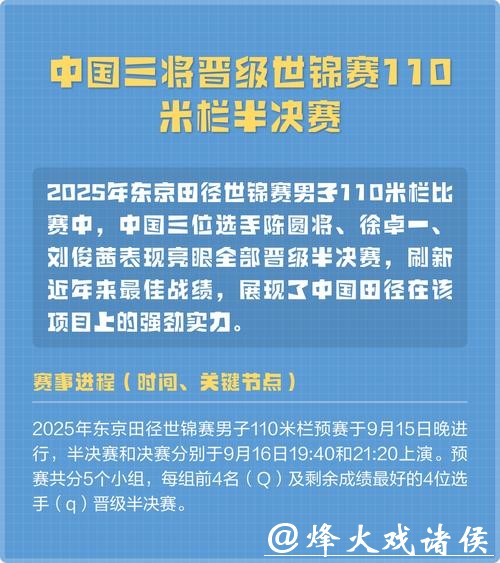 中国三将晋级世锦赛110米栏半决赛

2025年东京田径世锦赛男子110米栏比赛中，中国三位选手陈圆将、徐卓一、刘俊茜表现亮眼全部晋级半决赛，刷新近年来最佳战绩，展现了中国田径在该项目上的强劲实力。

赛事进程（时间、关键节点）

2025年东京田径世锦赛男子110米栏预赛于9月15日晚进行，半决赛和决赛分别于9月16日19:40和21:20上演。预赛共分5个小组，每组前4名（Q）及剩余成绩最好的4位选手（q）晋级半决赛。

@烽火戏诸侯